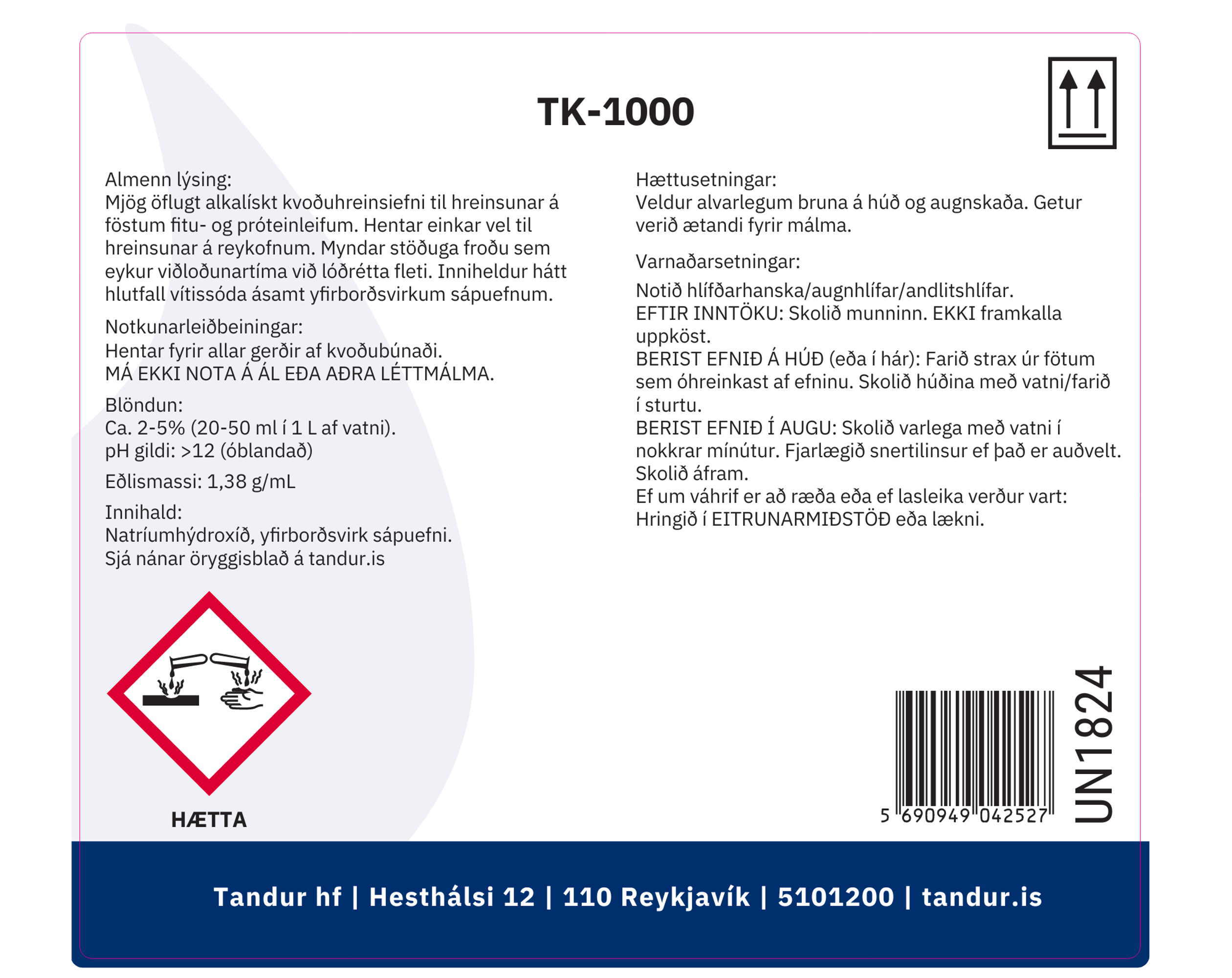 TK-1000

Almenn lýsing:
Mjög öflugt alkalískt kvoðuhreinsiefni til hreinsunar á föstum fitu- og próteinleifum. Hentar einkar vel til hreinsunar á reykofnum. Myndar stöðuga froðu sem eykur viðloðunartíma við lóðrétta fleti. Inniheldur hátt hlutfall vítissóda ásamt yfirborðsvirkum sápuefnum.

Notkunarleiðbeiningar:
Hentar fyrir allar gerðir af kvoðubúnaði.
MÁ EKKI NOTA Á ÁL EÐA AÐRA LÉTTMÁLMA.

Blöndun:
Ca. 2-5% (20-50 ml í 1 L af vatni).
pH gildi: >12 (óblandað)

Eðlismassi: 1,38 g/mL

Innihald:
Natríumhýdroxíð, yfirborðsvirk sápuefni.
Sjá nánar öryggisblað á tandur.is

HÆTTA

Hættusetningar:
Veldur alvarlegum bruna á húð og augnskaða. Getur verið ætandi fyrir málma.

Varnaðarsetningar:

Notið hlífðarhanska/augnhlífar/andlitshlífar.
EFTIR INNTÖKU: Skolið munninn. EKKI framkalla uppköst.
BERIST EFNIÐ Á HÚÐ (eða í hár): Farið strax úr fötum sem óhreinkast af efninu. Skolið húðina með vatni/farið í sturtu.
BERIST EFNIÐ Í AUGU: Skolið varlega með vatni í nokkrar mínútur. Fjarlægið snertilinsur ef það er auðvelt. Skolið áfram.
Ef um váhrif er að ræða eða ef lasleika verður vart: Hringið í EITRUNARMIÐSTÖÐ eða lækni.

5 690949 042527

UN1824

Tandur hf | Hesthálsi 12 | 110 Reykjavík | 5101200 | tandur.is